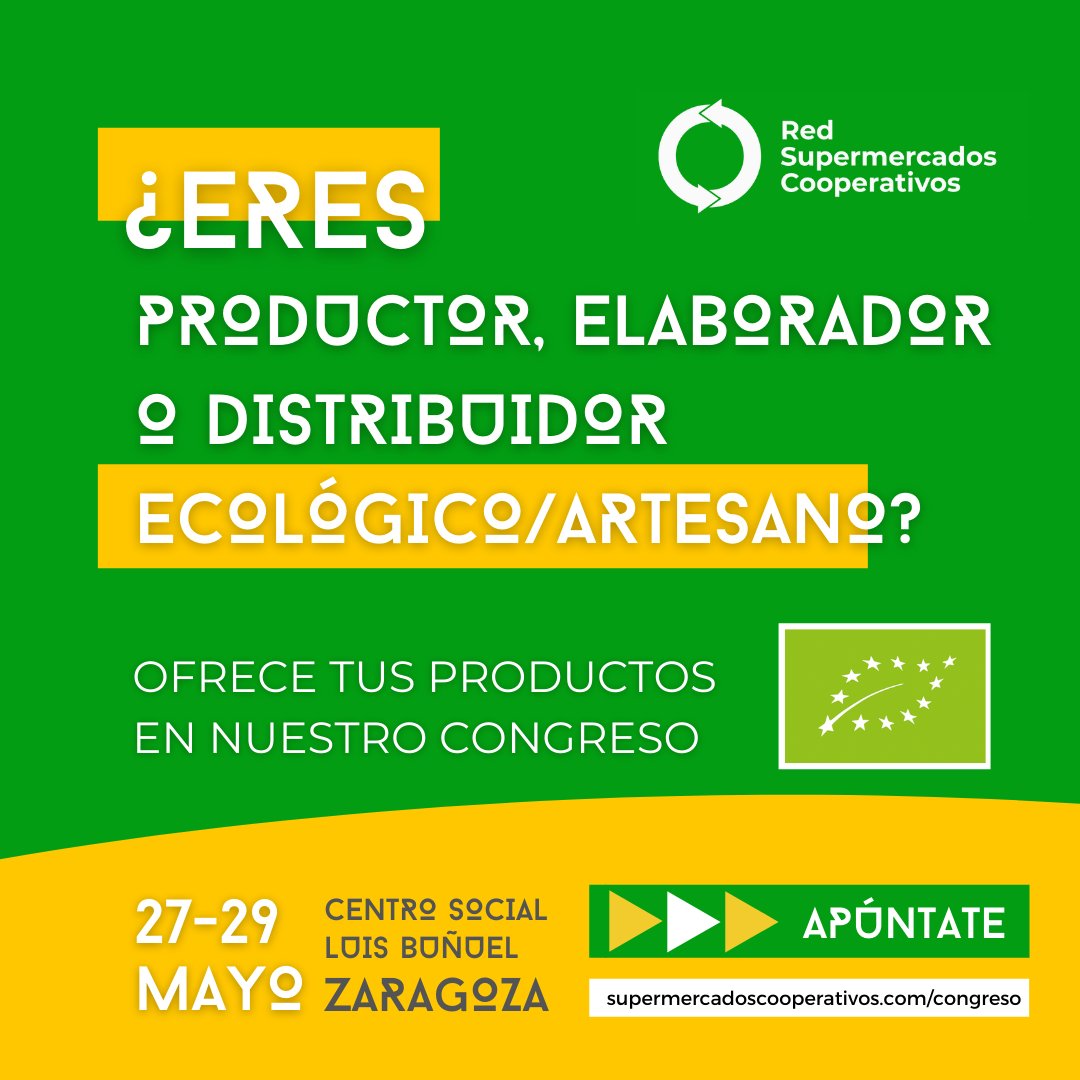 Red Supermercados Cooperativos

¿ERES PRODUCTOR, ELABORADOR O DISTRIBUIDOR ECOLÓGICO/ARTESANO?

OFRECE TUS PRODUCTOS EN NUESTRO CONGRESO

27-29 MAYO

CENTRO SOCIAL LUIS BUÑUEL ZARAGOZA

APÚNTATE

supermercadoscooperativos.com/congreso